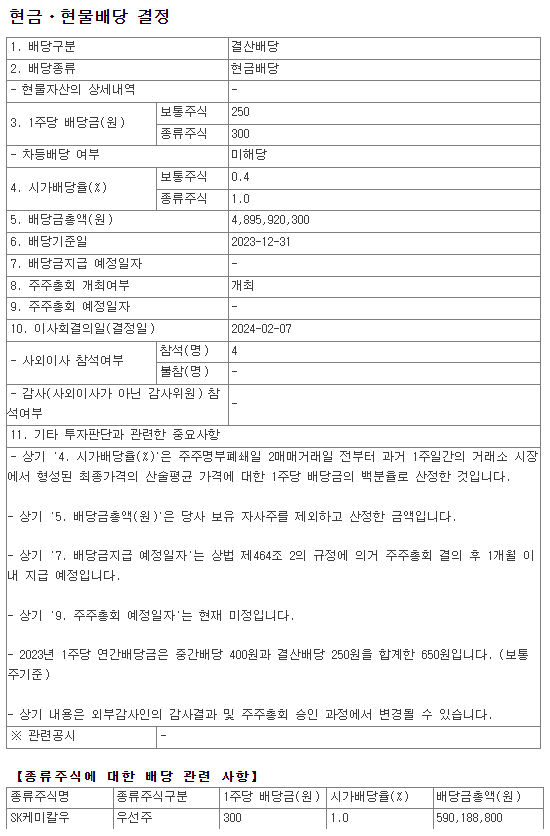 현금ㆍ현물배당 결정

| 1. 배당구분 | | 결산배당 |
|---|---|---|
| 2. 배당종류 | | 현금배당 |
| - 현물자산의 상세내역 | | - |
| 3. 1주당 배당금(원) | 보통주식 | 250 |
| | 종류주식 | 300 |
| - 차등배당 여부 | | 미해당 |
| 4. 시가배당율(%) | 보통주식 | 0.4 |
| | 종류주식 | 1.0 |
| 5. 배당금총액(원) | | 4,895,920,300 |
| 6. 배당기준일 | | 2023-12-31 |
| 7. 배당금지급 예정일자 | | - |
| 8. 주주총회 개최여부 | | 개최 |
| 9. 주주총회 예정일자 | | - |
| 10. 이사회결의일(결정일) | | 2024-02-07 |
| - 사외이사 참석여부 | 참석(명) | 4 |
| | 불참(명) | - |
| - 감사(사외이사가 아닌 감사위원) 참석여부 | | - |
| 11. 기타 투자판단과 관련한 중요사항 | | |

- 상기 '4. 시가배당율(%)'은 주주명부폐쇄일 2매매거래일 전부터 과거 1주일간의 거래소 시장에서 형성된 최종가격의 산술평균 가격에 대한 1주당 배당금의 백분율로 산정한 것입니다.

- 상기 '5. 배당금총액(원)'은 당사 보유 자사주를 제외하고 산정한 금액입니다.

- 상기 '7. 배당금지급 예정일자'는 상법 제464조 2의 규정에 의거 주주총회 결의 후 1개월 이내 지급 예정입니다.

- 상기 '9. 주주총회 예정일자'는 현재 미정입니다.

- 2023년 1주당 연간배당금은 중간배당 400원과 결산배당 250원을 합계한 650원입니다. (보통주기준)

- 상기 내용은 외부감사인의 감사결과 및 주주총회 승인 과정에서 변경될 수 있습니다.

| ※ 관련공시 | - |
|---|---|

【종류주식에 대한 배당 관련 사항】

| 종류주식명 | 종류주식구분 | 1주당 배당금(원) | 시가배당율(%) | 배당금총액(원) |
|---|---|---|---|---|
| SK케미칼우 | 우선주 | 300 | 1.0 | 590,188,800 |